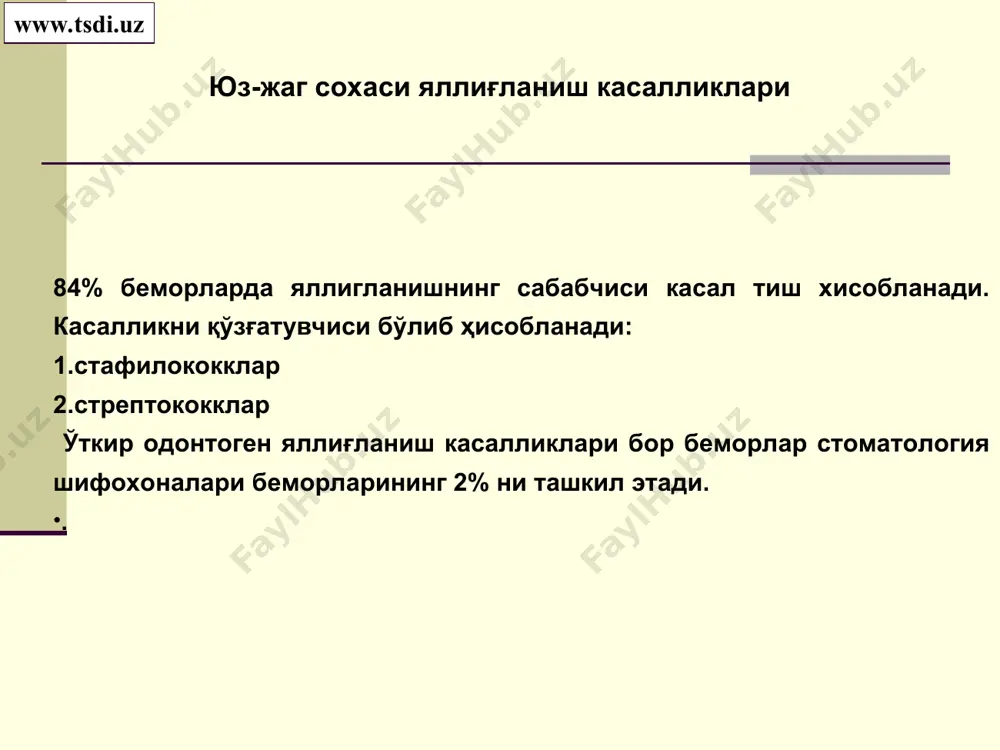 www.tsdi.uz

Юз-жаг сохаси яллиғланиш касалликлари

84% беморларда яллигланишнинг сабабчиси касал тиш хисобланади. Касалликни қўзғатувчиси бўлиб ҳисобланади:
1.стафилококклар
2.стрептококклар
Ўткир одонтоген яллиғланиш касалликлари бор беморлар стоматология шифохоналари беморларининг 2% ни ташкил этади.
.

FaylHub.uz